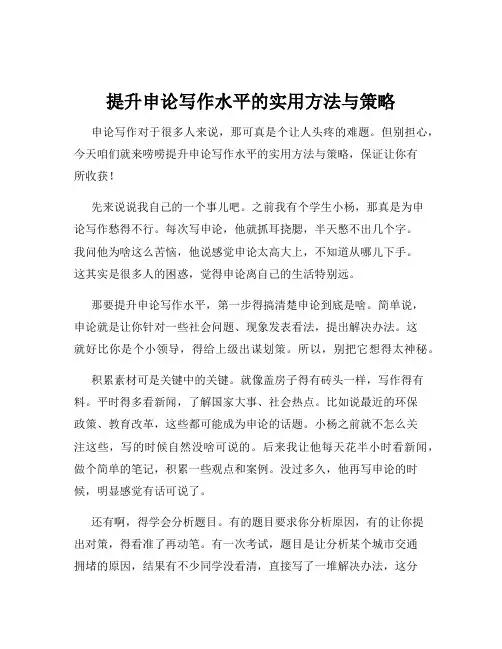 提升申论写作水平的实用方法与策略

申论写作对于很多人来说，那可真是个让人头疼的难题。但别担心，今天咱们就来唠唠提升申论写作水平的实用方法与策略，保证让你有所收获！

先来说说我自己的一个事儿吧。之前我有个学生小杨，那真是为申论写作愁得不行。每次写申论，他就抓耳挠腮，半天憋不出几个字。我问他为啥这么苦恼，他说感觉申论太高大上，不知道从哪儿下手。这其实是很多人的困惑，觉得申论离自己的生活特别远。

那要提升申论写作水平，第一步得搞清楚申论到底是啥。简单说，申论就是让你针对一些社会问题、现象发表看法，提出解决办法。这就好比你是个小领导，得给上级出谋划策。所以，别把它想得太神秘。

积累素材可是关键中的关键。就像盖房子得有砖头一样，写作得有料。平时得多看新闻，了解国家大事、社会热点。比如说最近的环保政策、教育改革，这些都可能成为申论的话题。小杨之前就不怎么关注这些，写的时候自然没啥可说的。后来我让他每天花半小时看新闻，做个简单的笔记，积累一些观点和案例。没过多久，他再写申论的时候，明显感觉有话可说了。

还有啊，得学会分析题目。有的题目要求你分析原因，有的让你提出对策，得看准了再动笔。有一次考试，题目是让分析某个城市交通拥堵的原因，结果有不少同学没看清，直接写了一堆解决办法，这分